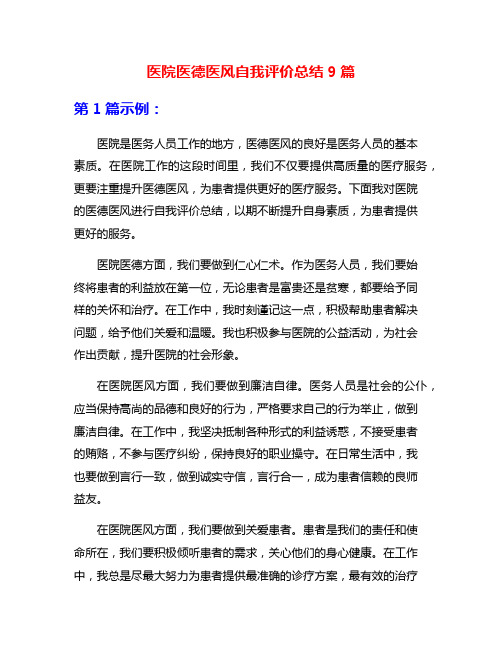 医院医德医风自我评价总结 9 篇

第 1 篇示例：

医院是医务人员工作的地方，医德医风的良好是医务人员的基本素质。在医院工作的这段时间里，我们不仅要提供高质量的医疗服务，更要注重提升医德医风，为患者提供更好的医疗服务。下面我对医院的医德医风进行自我评价总结，以期不断提升自身素质，为患者提供更好的服务。

医院医德方面，我们要做到仁心仁术。作为医务人员，我们要始终将患者的利益放在第一位，无论患者是富贵还是贫寒，都要给予同样的关怀和治疗。在工作中，我时刻谨记这一点，积极帮助患者解决问题，给予他们关爱和温暖。我也积极参与医院的公益活动，为社会作出贡献，提升医院的社会形象。

在医院医风方面，我们要做到廉洁自律。医务人员是社会的公仆，应当保持高尚的品德和良好的行为，严格要求自己的行为举止，做到廉洁自律。在工作中，我坚决抵制各种形式的利益诱惑，不接受患者的贿赂，不参与医疗纠纷，保持良好的职业操守。在日常生活中，我也要做到言行一致，做到诚实守信，言行合一，成为患者信赖的良师益友。

在医院医风方面，我们要做到关爱患者。患者是我们的责任和使命所在，我们要积极倾听患者的需求，关心他们的身心健康。在工作中，我总是尽最大努力为患者提供最准确的诊疗方案，最有效的治疗